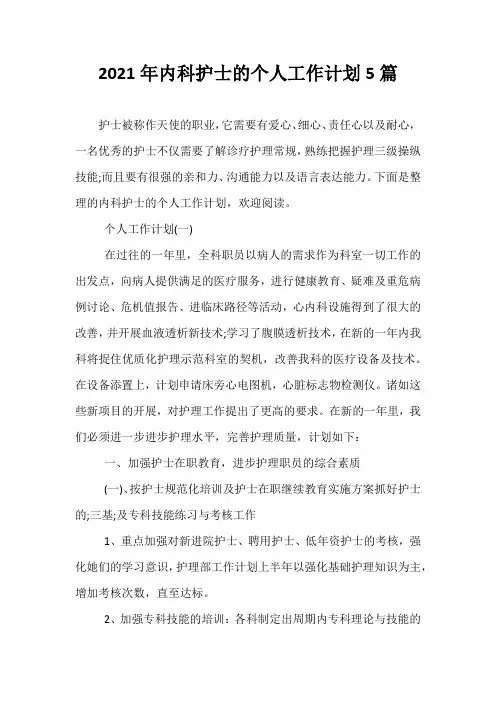 2021 年内科护士的个人工作计划 5 篇

护士被称作天使的职业，它需要有爱心、细心、责任心以及耐心，一名优秀的护士不仅需要了解诊疗护理常规，熟练把握护理三级操纵技能;而且要有很强的亲和力、沟通能力以及语言表达能力。下面是整理的内科护士的个人工作计划，欢迎阅读。

个人工作计划(一)

在过往的一年里，全科职员以病人的需求作为科室一切工作的出发点，向病人提供满足的医疗服务，进行健康教育、疑难及重危病例讨论、危机值报告、进临床路径等活动，心内科设施得到了很大的改善，并开展血液透析新技术;学习了腹膜透析技术，在新的一年内我科将捉住优质化护理示范科室的契机，改善我科的医疗设备及技术。在设备添置上，计划申请床旁心电图机，心脏标志物检测仪。诸如这些新项目的开展，对护理工作提出了更高的要求。在新的一年里，我们必须进一步进步护理水平，完善护理质量，计划如下：

一、加强护士在职教育，进步护理职员的综合素质

(一)、按护士规范化培训及护士在职继续教育实施方案抓好护士的;三基;及专科技能练习与考核工作

1、重点加强对新进院护士、聘用护士、低年资护士的考核，强化她们的学习意识，护理部工作计划上半年以强化基础护理知识为主，增加考核次数，直至达标。

2、加强专科技能的培训：各科制定出周期内专科理论与技能的